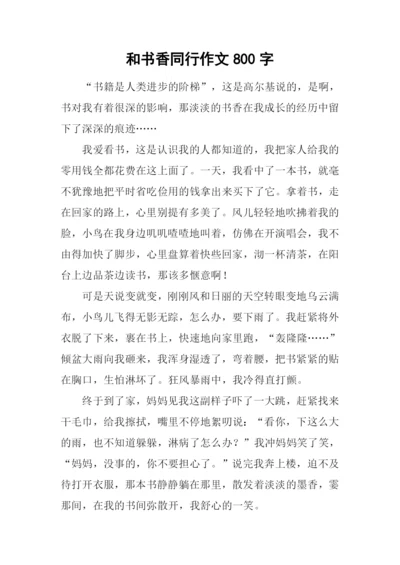 和书香同行作文 800 字

“书籍是人类进步的阶梯”，这是高尔基说的，是啊，书对我有着很深的影响，那淡淡的书香在我成长的经历中留下了深深的痕迹……

我爱看书，这是认识我的人都知道的，我把家人给我的零用钱全都花费在这上面了。一天，我看中了一本书，就毫不犹豫地把平时省吃俭用的钱拿出来买下了它。拿着书，走在回家的路上，心里别提有多美了。风儿轻轻地吹拂着我的脸，小鸟在我身边叽叽喳喳地叫着，仿佛在开演唱会，我不由得加快了脚步，心里盘算着快些回家，沏一杯清茶，在阳台上边品茶边读书，那该多惬意啊！

可是天说变就变，刚刚风和日丽的天空转眼变地乌云满布，小鸟儿飞得无影无踪，怎么办，要下雨了。我赶紧将外衣脱了下来，裹在书上，快速地向家里跑，“轰隆隆……”倾盆大雨向我砸来，我浑身湿透了，弯着腰，把书紧紧的贴在胸口，生怕淋坏了。狂风暴雨中，我冷得直打颤。

终于到了家，妈妈见我这副样子吓了一大跳，赶紧找来干毛巾，给我擦拭，嘴里不停地絮叨说：“看你，下这么大的雨，也不知道躲躲，淋病了怎么办？”我冲妈妈笑了笑，“妈妈，没事的，你不要担心了。”说完我奔上楼，迫不及待打开衣服，那本书静静躺在那里，散发着淡淡的墨香，霎那间，在我的书间弥散开，我舒心的一笑。